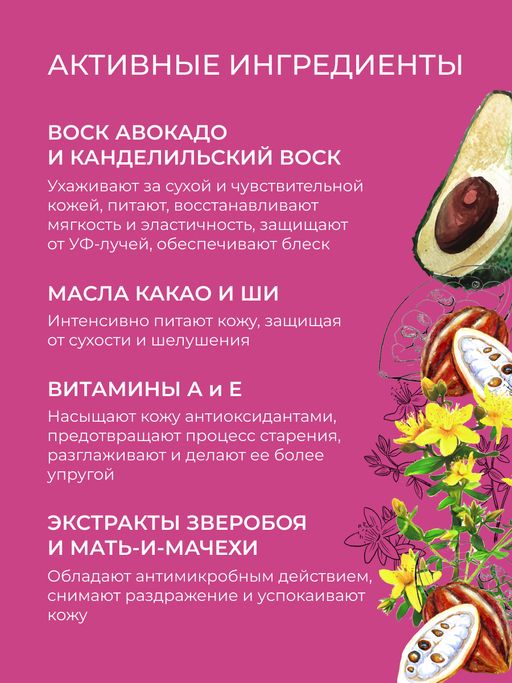 АКТИВНЫЕ ИНГРЕДИЕНТЫ

ВОСК АВОКАДО
И КАНДЕЛИЛЬСКИЙ ВОСК

Ухаживают за сухой и чувствительной кожей, питают, восстанавливают мягкость и эластичность, защищают от УФ-лучей, обеспечивают блеск

МАСЛА КАКАО И ШИ

Интенсивно питают кожу, защищая от сухости и шелушения

ВИТАМИНЫ А и Е

Насыщают кожу антиоксидантами, предотвращают процесс старения, разглаживают и делают ее более упругой

ЭКСТРАКТЫ ЗВЕРОБОЯ
И МАТЬ-И-МАЧЕХИ

Обладают антимикробным действием, снимают раздражение и успокаивают кожу